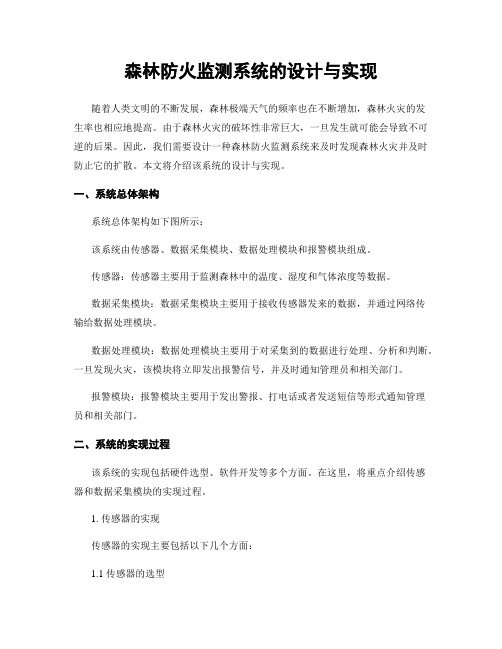 森林防火监测系统的设计与实现

随着人类文明的不断发展，森林极端天气的频率也在不断增加，森林火灾的发生率也相应地提高。由于森林火灾的破坏性非常巨大，一旦发生就可能会导致不可逆的后果。因此，我们需要设计一种森林防火监测系统来及时发现森林火灾并及时防止它的扩散。本文将介绍该系统的设计与实现。

一、系统总体架构

系统总体架构如下图所示：

该系统由传感器、数据采集模块、数据处理模块和报警模块组成。

传感器：传感器主要用于监测森林中的温度、湿度和气体浓度等数据。

数据采集模块：数据采集模块主要用于接收传感器发来的数据，并通过网络传输给数据处理模块。

数据处理模块：数据处理模块主要用于对采集到的数据进行处理、分析和判断。一旦发现火灾，该模块将立即发出报警信号，并及时通知管理员和相关部门。

报警模块：报警模块主要用于发出警报、打电话或者发送短信等形式通知管理员和相关部门。

二、系统的实现过程

该系统的实现包括硬件选型、软件开发等多个方面。在这里，将重点介绍传感器和数据采集模块的实现过程。

1. 传感器的实现

传感器的实现主要包括以下几个方面：

1.1 传感器的选型